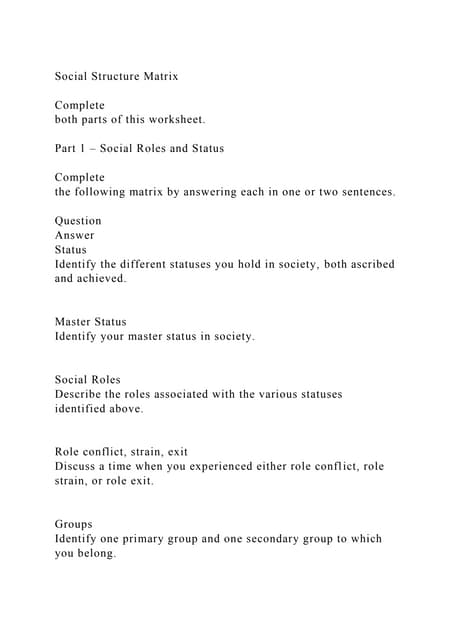 Social Structure Matrix

Complete
both parts of this worksheet.

Part 1 – Social Roles and Status

Complete
the following matrix by answering each in one or two sentences.

Question
Answer
Status
Identify the different statuses you hold in society, both ascribed and achieved.

Master Status
Identify your master status in society.

Social Roles
Describe the roles associated with the various statuses identified above.

Role conflict, strain, exit
Discuss a time when you experienced either role conflict, role strain, or role exit.

Groups
Identify one primary group and one secondary group to which you belong.